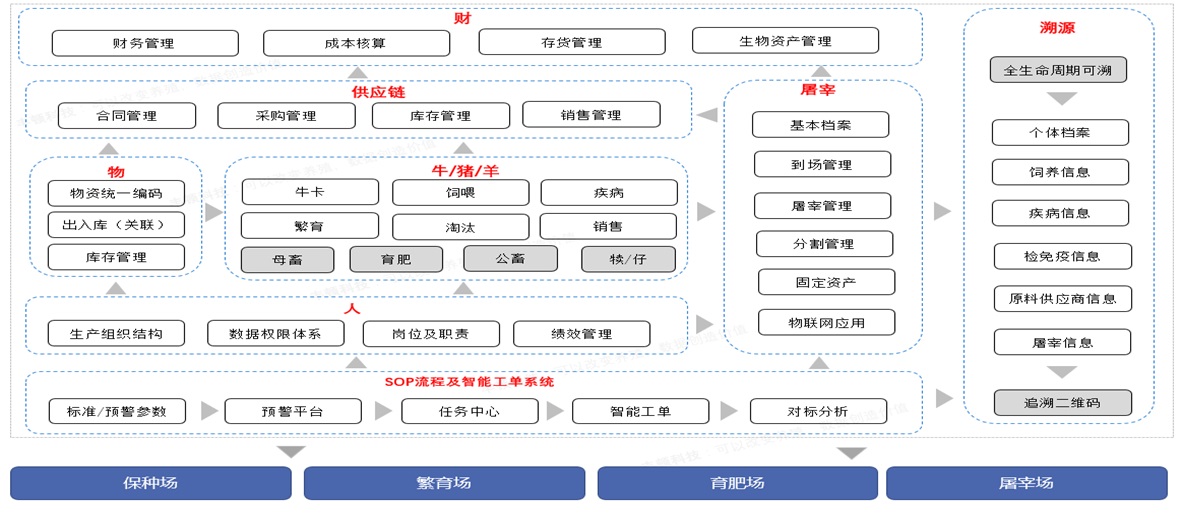 财

财务管理 成本核算 存货管理 生物资产管理

供应链

合同管理 采购管理 库存管理 销售管理

物

物资统一编码
出入库（关联）
库存管理

牛/猪/羊

牛卡 饲喂 疾病
繁育 淘汰 销售
母畜 育肥 公畜 犊/仔

人

生产组织结构 数据权限体系 岗位及职责 绩效管理

SOP流程及智能工单系统

标准/预警参数 预警平台 任务中心 智能工单 对标分析

屠宰

基本档案
到场管理
屠宰管理
分割管理
固定资产
物联网应用

溯源

全生命周期可溯
个体档案
饲养信息
疾病信息
检免疫信息
原料供应商信息
屠宰信息
追溯二维码

保种场 繁育场 育肥场 屠宰场